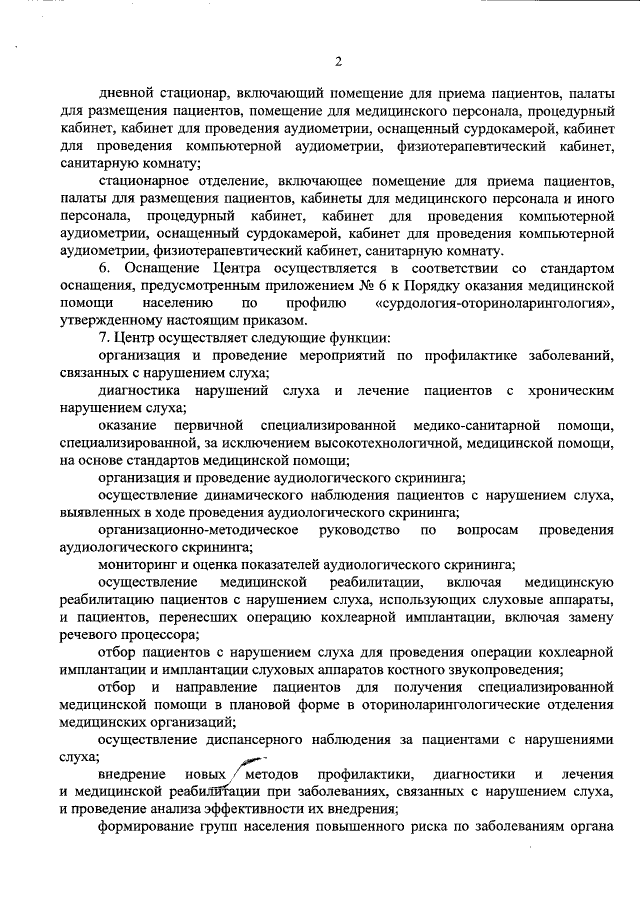 2

дневной стационар, включающий помещение для приема пациентов, палаты для размещения пациентов, помещение для медицинского персонала, процедурный кабинет, кабинет для проведения аудиометрии, оснащенный сурдокамерой, кабинет для проведения компьютерной аудиометрии, физиотерапевтический кабинет, санитарную комнату;

стационарное отделение, включающее помещение для приема пациентов, палаты для размещения пациентов, кабинеты для медицинского персонала и иного персонала, процедурный кабинет, кабинет для проведения компьютерной аудиометрии, оснащенный сурдокамерой, кабинет для проведения компьютерной аудиометрии, физиотерапевтический кабинет, санитарную комнату.

6. Оснащение Центра осуществляется в соответствии со стандартом оснащения, предусмотренным приложением № 6 к Порядку оказания медицинской помощи населению по профилю «сурдология-оториноларингология», утвержденному настоящим приказом.

7. Центр осуществляет следующие функции:

организация и проведение мероприятий по профилактике заболеваний, связанных с нарушением слуха;

диагностика нарушений слуха и лечение пациентов с хроническим нарушением слуха;

оказание первичной специализированной медико-санитарной помощи, специализированной, за исключением высокотехнологичной, медицинской помощи, на основе стандартов медицинской помощи;

организация и проведение аудиологического скрининга;

осуществление динамического наблюдения пациентов с нарушением слуха, выявленных в ходе проведения аудиологического скрининга;

организационно-методическое руководство по вопросам проведения аудиологического скрининга;

мониторинг и оценка показателей аудиологического скрининга;

осуществление медицинской реабилитации, включая медицинскую реабилитацию пациентов с нарушением слуха, использующих слуховые аппараты, и пациентов, перенесших операцию кохлеарной имплантации, включая замену речевого процессора;

отбор пациентов с нарушением слуха для проведения операции кохлеарной имплантации и имплантации слуховых аппаратов костного звукопроведения;

отбор и направление пациентов для получения специализированной медицинской помощи в плановой форме в оториноларингологические отделения медицинских организаций;

осуществление диспансерного наблюдения за пациентами с нарушениями слуха;

внедрение новых методов профилактики, диагностики и лечения и медицинской реабилитации при заболеваниях, связанных с нарушением слуха, и проведение анализа эффективности их внедрения;

формирование групп населения повышенного риска по заболеваниям органа